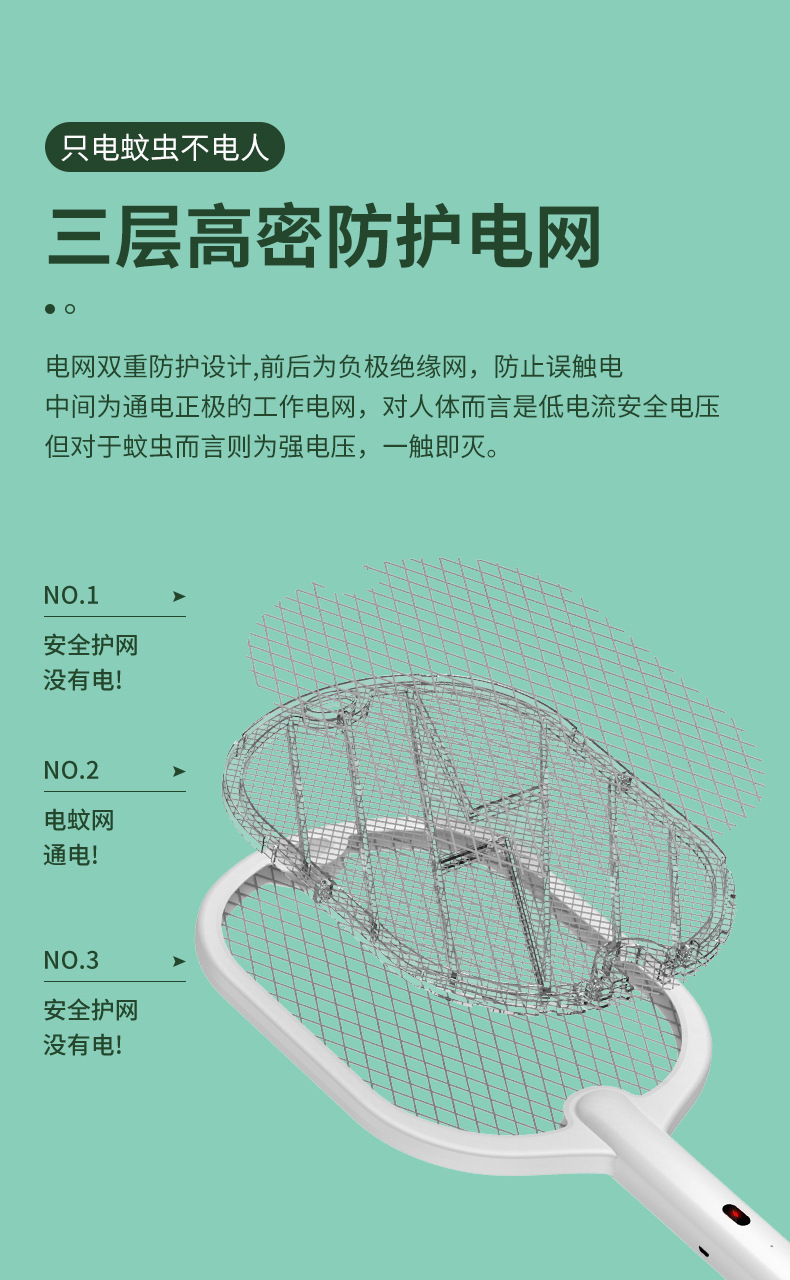 只电蚊虫不电人

三层高密防护电网

电网双重防护设计,前后为负极绝缘网，防止误触电
中间为通电正极的工作电网，对人体而言是低电流安全电压
但对于蚊虫而言则为强电压，一触即灭。

NO.1

安全护网
没有电!

NO.2

电蚊网
通电!

NO.3

安全护网
没有电!